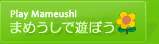 Play Mameushi
まめうしで遊ぼう